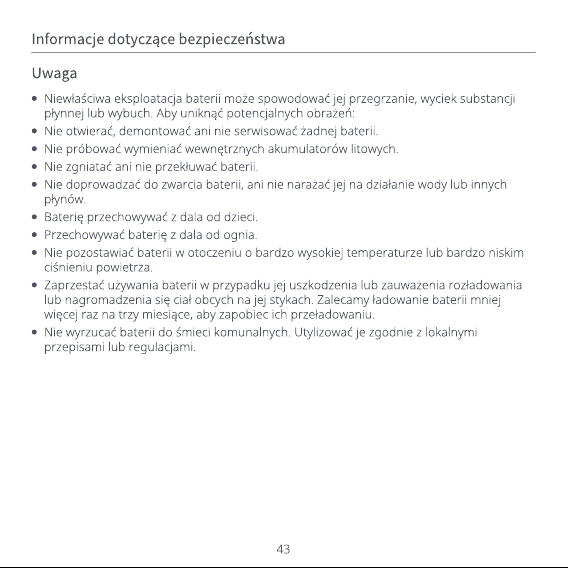 Informacje dotyczące bezpieczeństwa

Uwaga

• Niewłaściwa eksploatacja baterii może spowodować jej przegrzanie, wyciek substancji płynnej lub wybuch. Aby uniknąć potencjalnych obrażeń:
• Nie otwierać, demontować ani nie serwisować żadnej baterii.
• Nie próbować wymieniać wewnętrznych akumulatorów litowych.
• Nie zgniatać ani nie przekłuwać baterii.
• Nie doprowadzać do zwarcia baterii, ani nie narażać jej na działanie wody lub innych płynów.
• Baterię przechowywać z dala od dzieci.
• Przechowywać baterię z dala od ognia.
• Nie pozostawiać baterii w otoczeniu o bardzo wysokiej temperaturze lub bardzo niskim ciśnieniu powietrza.
• Zaprzestać używania baterii w przypadku jej uszkodzenia lub zauważenia rozładowania lub nagromadzenia się ciał obcych na jej stykach. Zalecamy ładowanie baterii mniej więcej raz na trzy miesiące, aby zapobiec ich przeładowaniu.
• Nie wyrzucać baterii do śmieci komunalnych. Utylizować je zgodnie z lokalnymi przepisami lub regulacjami.

43